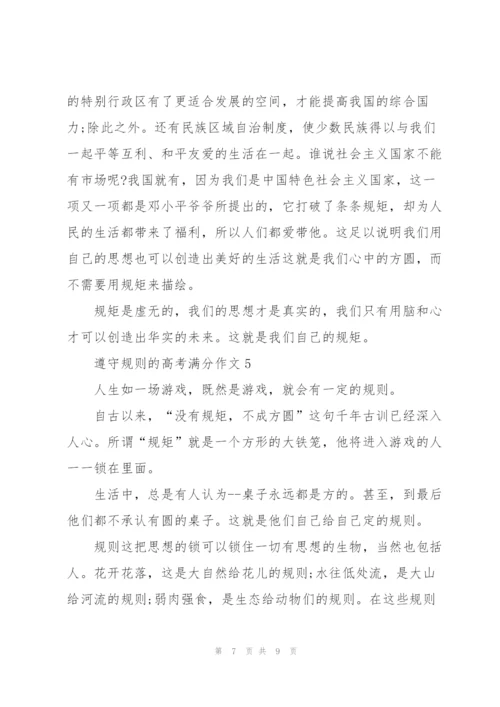 的特别行政区有了更适合发展的空间，才能提高我国的综合国力;除此之外。还有民族区域自治制度，使少数民族得以与我们一起平等互利、和平友爱的生活在一起。谁说社会主义国家不能有市场呢?我国就有，因为我们是中国特色社会主义国家，这一项又一项都是邓小平爷爷所提出的，它打破了条条规矩，却为人民的生活都带来了福利，所以人们都爱带他。这足以说明我们用自己的思想也可以创造出美好的生活这就是我们心中的方圆，而不需要用规矩来描绘。

规矩是虚无的，我们的思想才是真实的，我们只有用脑和心才可以创造出华实的未来。这就是我们自己的规矩。

遵守规则的高考满分作文 5

人生如一场游戏，既然是游戏，就会有一定的规则。

自古以来，“没有规矩，不成方圆”这句千年古训已经深入人心。所谓“规矩”就是一个方形的大铁笼，他将进入游戏的人一一锁在里面。

生活中，总是有人认为--桌子永远都是方的。甚至，到最后他们都不承认有圆的桌子。这就是他们自己给自己定的规则。

规则这把思想的锁可以锁住一切有思想的生物，当然也包括人。花开花落，这是大自然给花儿的规则;水往低处流，是大山给河流的规则;弱肉强食，是生态给动物们的规则。在这些规则

第 7 页 共 9 页